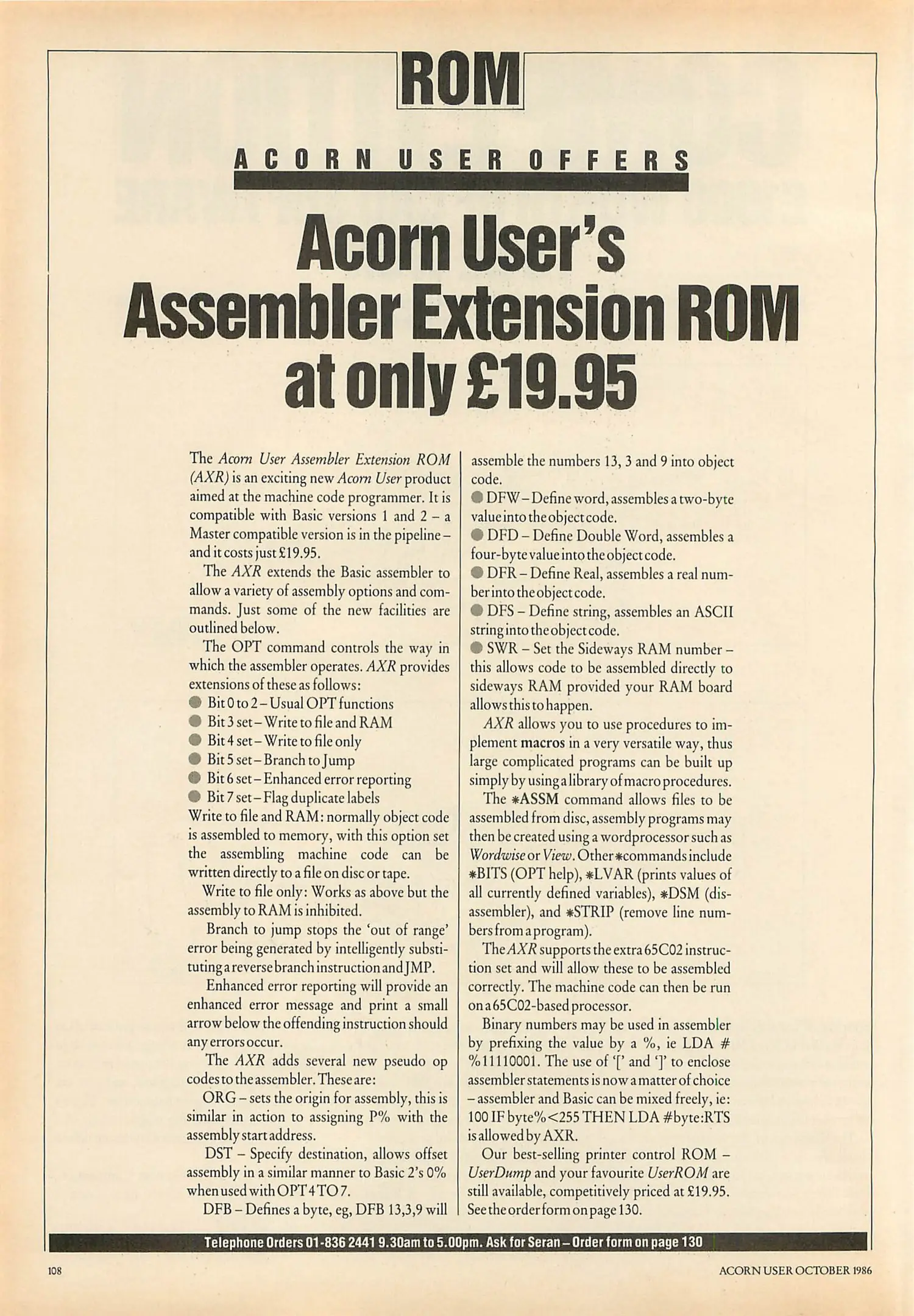 ROM

ACORN USER OFFERS

Acorn User's Assembler Extension ROM at only £19.95

The Acorn User Assembler Extension ROM (AXR) is an exciting new Acorn User product aimed at the machine code programmer. It is compatible with Basic versions 1 and 2 – a Master compatible version is in the pipeline – and it costs just £19.95.

The AXR extends the Basic assembler to allow a variety of assembly options and commands. Just some of the new facilities are outlined below.

The OPT command controls the way in which the assembler operates. AXR provides extensions of these as follows:
● Bit 0 to 2 – Usual OPT functions
● Bit 3 set – Write to file and RAM
● Bit 4 set – Write to file only
● Bit 5 set – Branch to Jump
● Bit 6 set – Enhanced error reporting
● Bit 7 set – Flag duplicate labels
Write to file and RAM: normally object code is assembled to memory, with this option set the assembling machine code can be written directly to a file on disc or tape.

Write to file only: Works as above but the assembly to RAM is inhibited.

Branch to jump stops the 'out of range' error being generated by intelligently substituting a reverse branch instruction and JMP.

Enhanced error reporting will provide an enhanced error message and print a small arrow below the offending instruction should any errors occur.

The AXR adds several new pseudo op codes to the assembler. These are:

ORG – sets the origin for assembly, this is similar in action to assigning P% with the assembly start address.

DST – Specify destination, allows offset assembly in a similar manner to Basic 2's 0% when used with OPT 4 TO 7.

DFB – Defines a byte, eg, DFB 13,3,9 will assemble the numbers 13, 3 and 9 into object code.
● DFW – Define word, assembles a two-byte value into the object code.
● DFD – Define Double Word, assembles a four-byte value into the object code.
● DFR – Define Real, assembles a real number into the object code.
● DFS – Define string, assembles an ASCII string into the object code.
● SWR – Set the Sideways RAM number – this allows code to be assembled directly to sideways RAM provided your RAM board allows this to happen.

AXR allows you to use procedures to implement macros in a very versatile way, thus large complicated programs can be built up simply by using a library of macro procedures.

The *ASSM command allows files to be assembled from disc, assembly programs may then be created using a wordprocessor such as Wordwise or View. Other *commands include *BITS (OPT help), *LVAR (prints values of all currently defined variables), *DSM (disassembler), and *STRIP (remove line numbers from a program).

The AXR supports the extra 65C02 instruction set and will allow these to be assembled correctly. The machine code can then be run on a 65C02-based processor.

Binary numbers may be used in assembler by prefixing the value by a %, ie LDA # %11110001. The use of '[' and ']' to enclose assembler statements is now a matter of choice – assembler and Basic can be mixed freely, ie: 100 IF byte%<255 THEN LDA #byte:RTS is allowed by AXR.

Our best-selling printer control ROM – UserDump and your favourite UserROM are still available, competitively priced at £19.95. See the order form on page 130.

Telephone Orders 01-836 2441 9.30am to 5.00pm. Ask for Seran – Order form on page 130

108

ACORN USER OCTOBER 1986